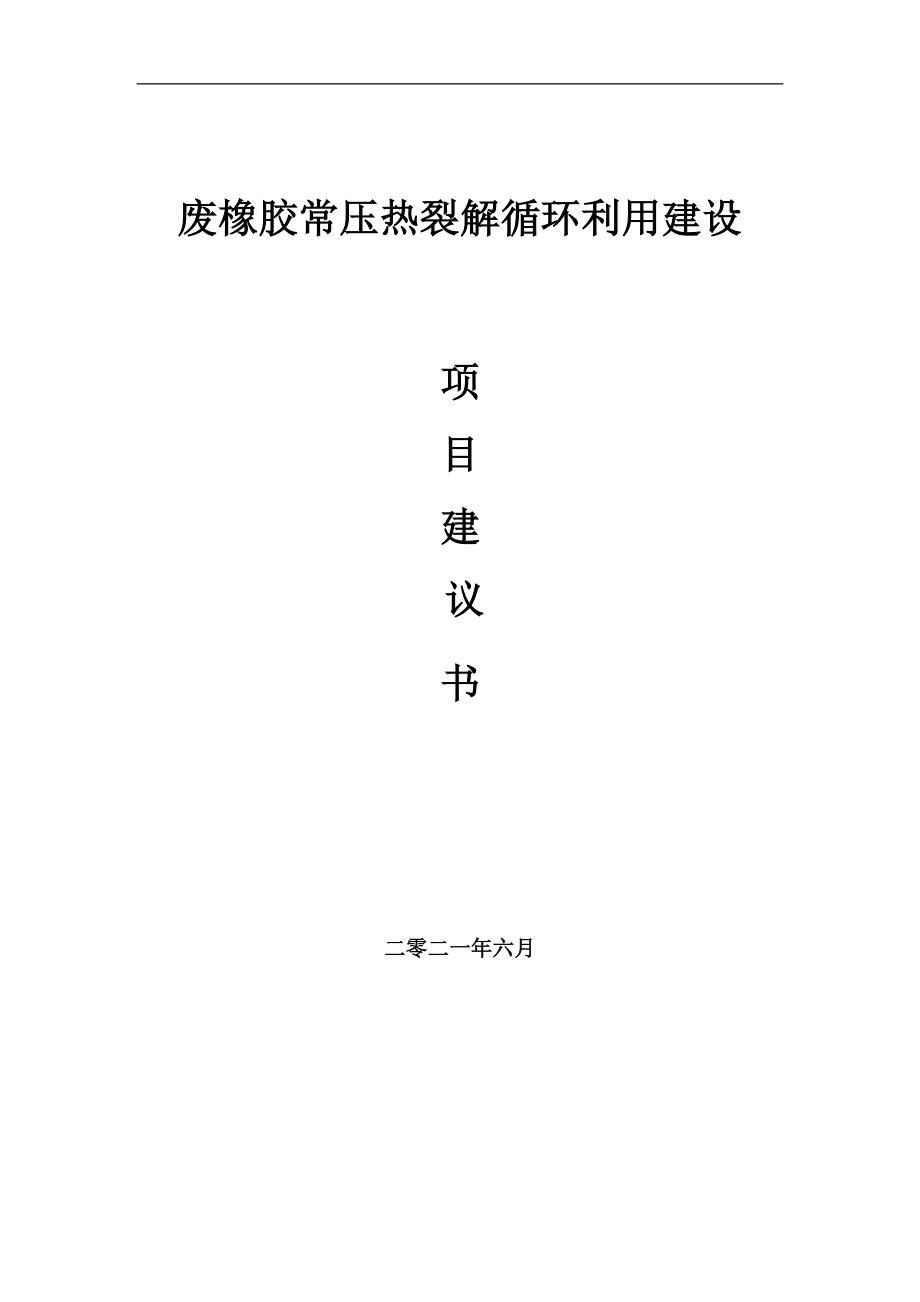 废橡胶常压热裂解循环利用建设

项

目

建

议

书

二零二一年六月